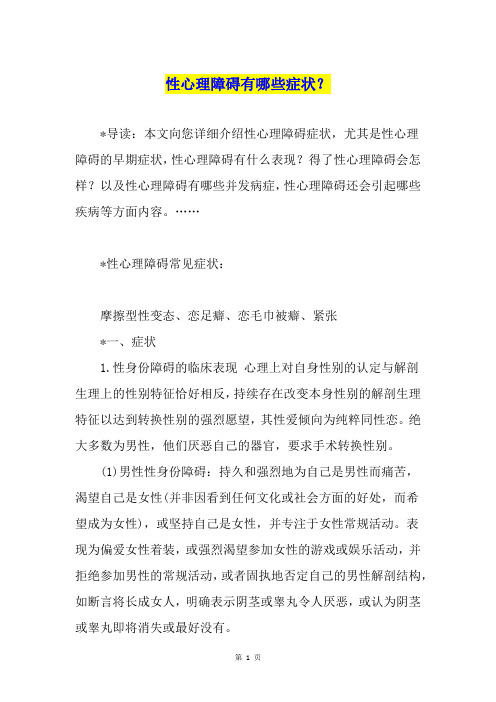 性心理障碍有哪些症状？

*导读：本文向您详细介绍性心理障碍症状，尤其是性心理障碍的早期症状，性心理障碍有什么表现？得了性心理障碍会怎样？以及性心理障碍有哪些并发病症，性心理障碍还会引起哪些疾病等方面内容。……

*性心理障碍常见症状：

摩擦型性变态、恋足癖、恋毛巾被癖、紧张

*一、症状

1.性身份障碍的临床表现 心理上对自身性别的认定与解剖生理上的性别特征恰好相反，持续存在改变本身性别的解剖生理特征以达到转换性别的强烈愿望，其性爱倾向为纯粹同性恋。绝大多数为男性，他们厌恶自己的器官，要求手术转换性别。

(1)男性性身份障碍：持久和强烈地为自己是男性而痛苦，渴望自己是女性(并非因看到任何文化或社会方面的好处，而希望成为女性)，或坚持自己是女性，并专注于女性常规活动。表现为偏爱女性着装，或强烈渴望参加女性的游戏或娱乐活动，并拒绝参加男性的常规活动，或者固执地否定自己的男性解剖结构，如断言将长成女人，明确表示阴茎或睾丸令人厌恶，或认为阴茎或睾丸即将消失或最好没有。

第 1 页